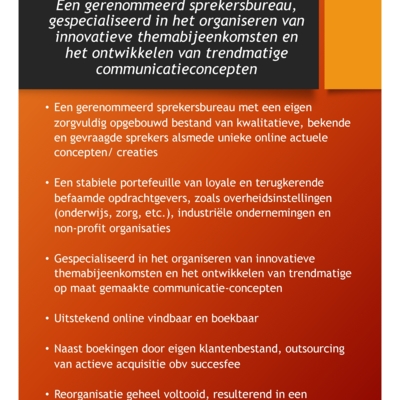 Een gerenommeerd sprekersbureau, gespecialiseerd in het organiseren van innovatieve themabijeenkomsten en het ontwikkelen van trendmatige communicatieconcepten

• Een gerenommeerd sprekersbureau met een eigen zorgvuldig opgebouwd bestand van kwalitatieve, bekende en gevraagde sprekers alsmede unieke online actuele concepten/ creaties

• Een stabiele portefeuille van loyale en terugkerende befaamde opdrachtgevers, zoals overheidsinstellingen (onderwijs, zorg, etc.), industriële ondernemingen en non-profit organisaties

• Gespecialiseerd in het organiseren van innovatieve themabijeenkomsten en het ontwikkelen van trendmatige op maat gemaakte communicatie-concepten

• Uitstekend online vindbaar en boekbaar

• Naast boekingen door eigen klantenbestand, outsourcing van actieve acquisitie obv succesfee

• Reorganisatie geheel voltooid, resulterend in een